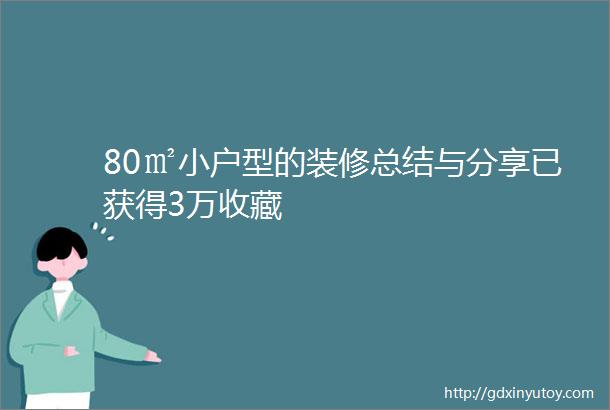 80㎡小户型的装修总结与分享已获得3万收藏

http://gdxinyutoy.com